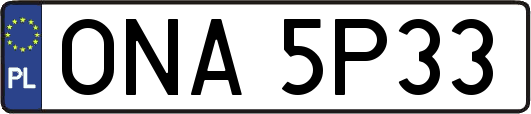 PL
ONA 5P33